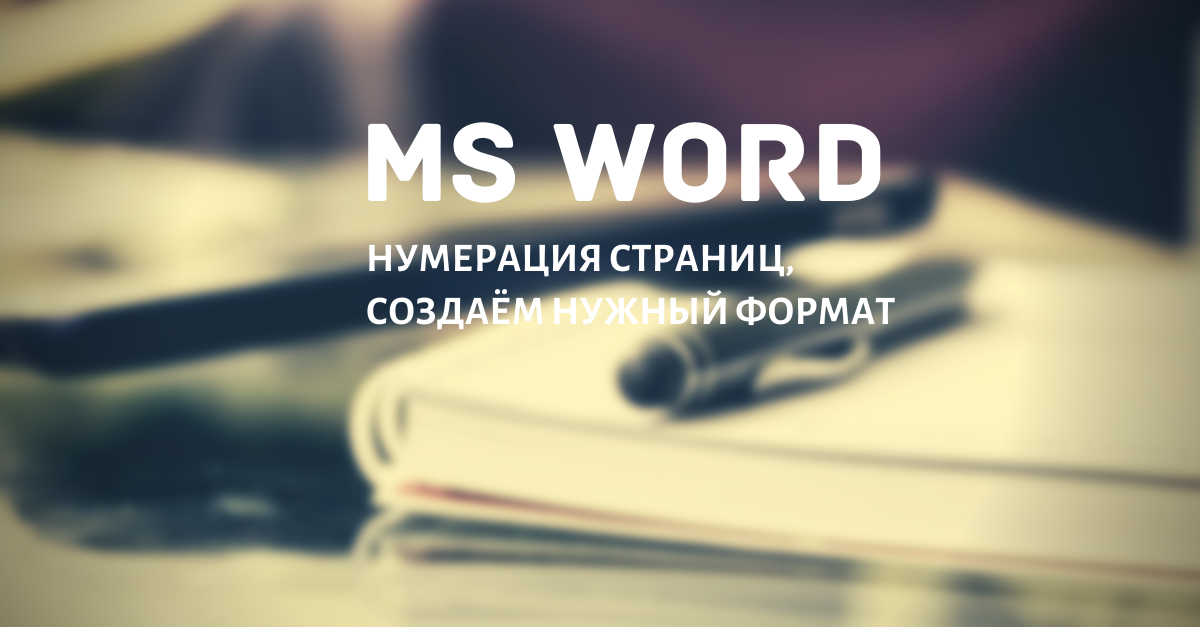 MS WORD

НУМЕРАЦИЯ СТРАНИЦ, СОЗДАЁМ НУЖНЫЙ ФОРМАТ